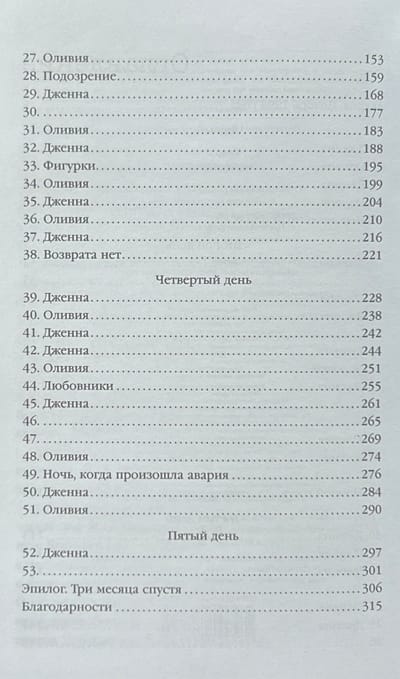 27. Оливия 153
28. Подозрение 159
29. Дженна 168
30. 177
31. Оливия 183
32. Дженна 188
33. Фигурки 195
34. Оливия 199
35. Дженна 204
36. Оливия 210
37. Дженна 216
38. Возврата нет 221

Четвертый день

39. Дженна 228
40. Оливия 238
41. Дженна 242
42. Дженна 244
43. Оливия 251
44. Любовники 255
45. Дженна 261
46. 265
47. 269
48. Оливия 274
49. Ночь, когда произошла авария 276
50. Дженна 284
51. Оливия 290

Пятый день

52. Дженна 297
53. 301
Эпилог. Три месяца спустя 306
Благодарности 315